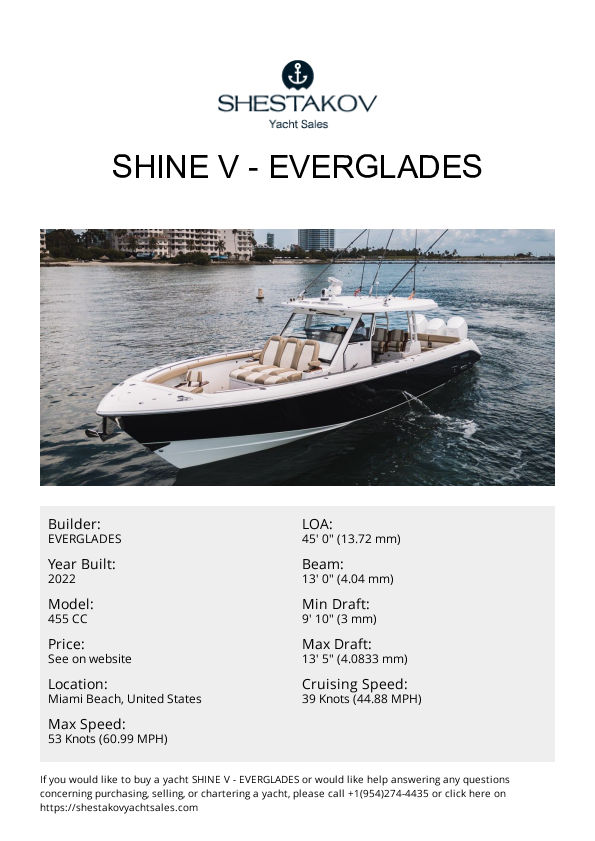 SHESTAKOV
Yacht Sales

SHINE V - EVERGLADES

Builder:
EVERGLADES

Year Built:
2022

Model:
455 CC

Price:
See on website

Location:
Miami Beach, United States

Max Speed:
53 Knots (60.99 MPH)

LOA:
45' 0" (13.72 mm)

Beam:
13' 0" (4.04 mm)

Min Draft:
9' 10" (3 mm)

Max Draft:
13' 5" (4.0833 mm)

Cruising Speed:
39 Knots (44.88 MPH)

If you would like to buy a yacht SHINE V - EVERGLADES or would like help answering any questions concerning purchasing, selling, or chartering a yacht, please call +1(954)274-4435 or click here on https://shestakovyachtsales.com